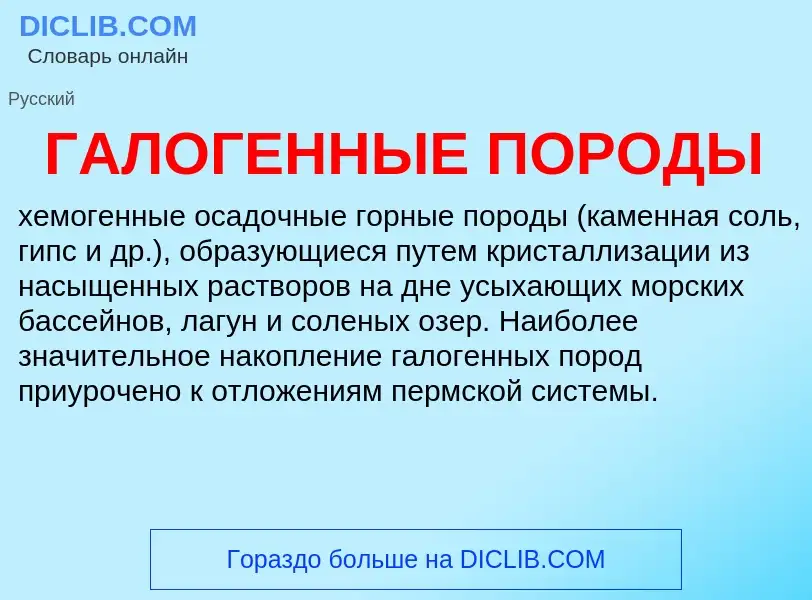 DICLIB.COM
Словарь онлайн

Русский

ГАЛОГЕННЫЕ ПОРОДЫ

хемогенные осадочные горные породы (каменная соль, гипс и др.), образующиеся путем кристаллизации из насыщенных растворов на дне усыхающих морских бассейнов, лагун и соленых озер. Наиболее значительное накопление галогенных пород приурочено к отложениям пермской системы.

Гораздо больше на DICLIB.COM